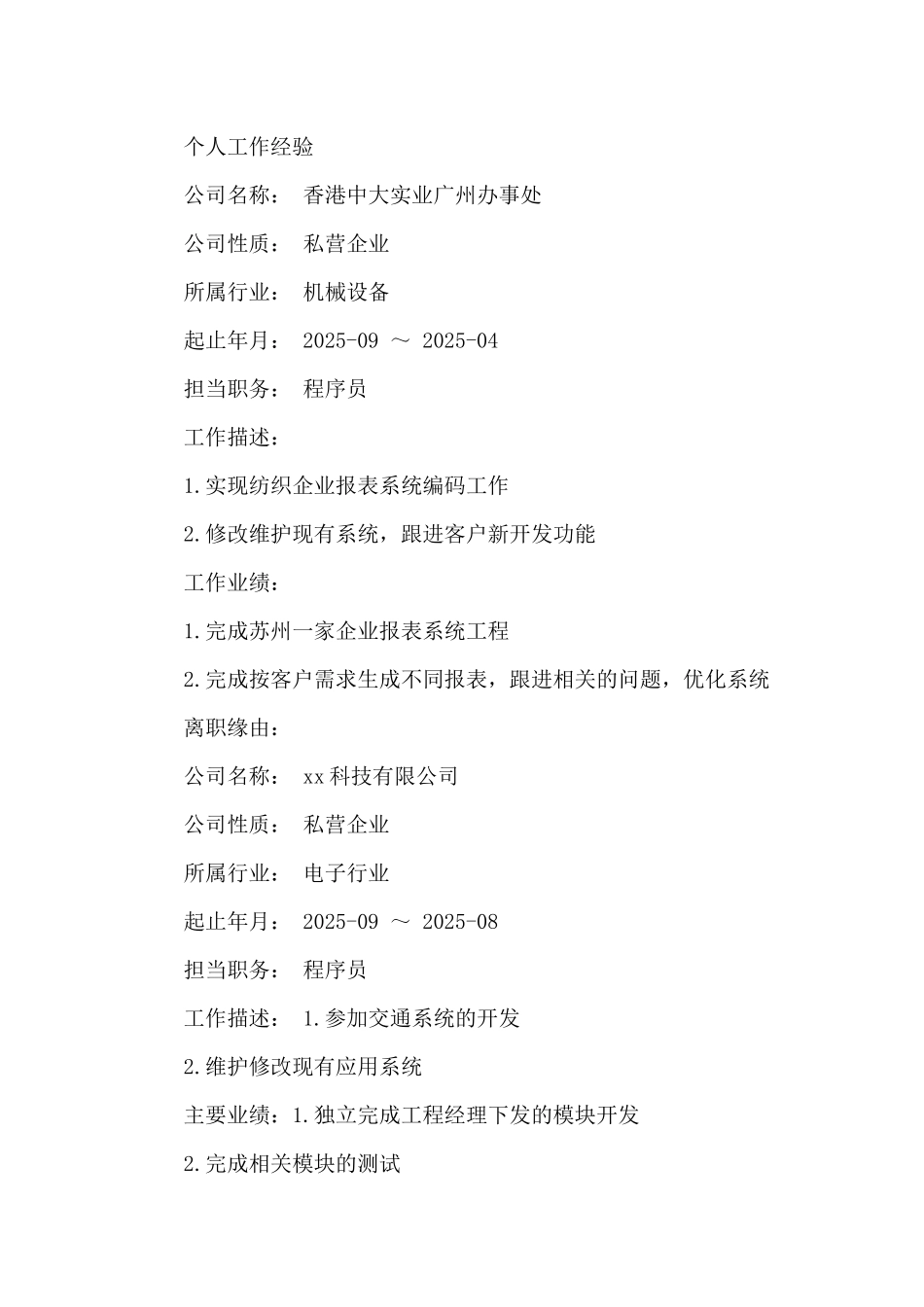 个人工作经验

公司名称： 香港中大实业广州办事处

公司性质： 私营企业

所属行业： 机械设备

起止年月： 2025-09 ～ 2025-04

担当职务： 程序员

工作描述：

1.实现纺织企业报表系统编码工作

2.修改维护现有系统，跟进客户新开发功能

工作业绩：

1.完成苏州一家企业报表系统工程

2.完成按客户需求生成不同报表，跟进相关的问题，优化系统

离职缘由：

公司名称： xx科技有限公司

公司性质： 私营企业

所属行业： 电子行业

起止年月： 2025-09 ～ 2025-08

担当职务： 程序员

工作描述： 1.参加交通系统的开发

2.维护修改现有应用系统

主要业绩：1.独立完成工程经理下发的模块开发

2.完成相关模块的测试